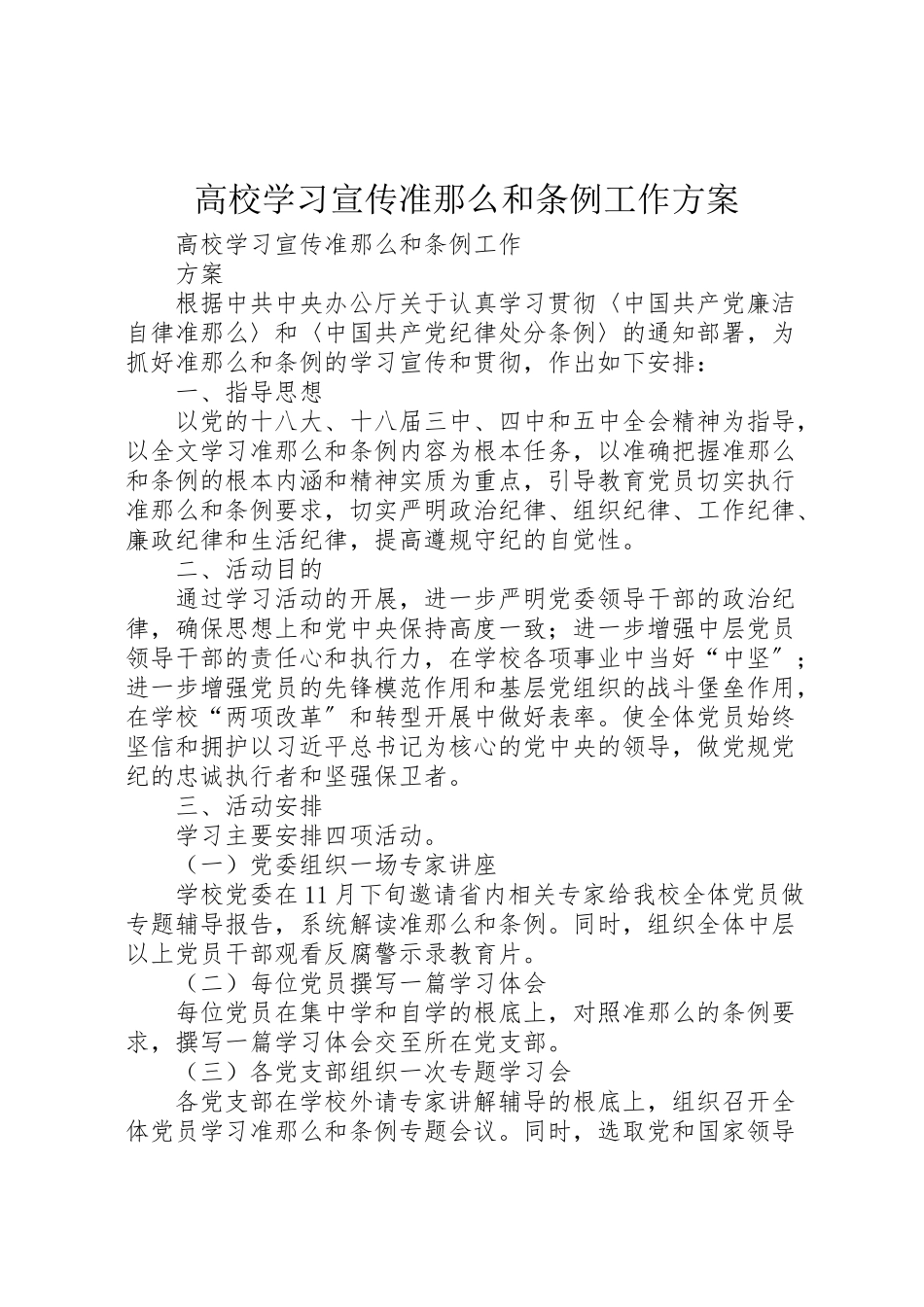 高校学习宣传准那么和条例工作方案

高校学习宣传准那么和条例工作

方案

根据中共中央办公厅关于认真学习贯彻〈中国共产党廉洁自律准那么〉和〈中国共产党纪律处分条例〉的通知部署，为抓好准那么和条例的学习宣传和贯彻，作出如下安排：

一、指导思想

以党的十八大、十八届三中、四中和五中全会精神为指导，以全文学习准那么和条例内容为根本任务，以准确把握准那么和条例的根本内涵和精神实质为重点，引导教育党员切实执行准那么和条例要求，切实严明政治纪律、组织纪律、工作纪律、廉政纪律和生活纪律，提高遵规守纪的自觉性。

二、活动目的

通过学习活动的开展，进一步严明党委领导干部的政治纪律，确保思想上和党中央保持高度一致；进一步增强中层党员领导干部的责任心和执行力，在学校各项事业中当好“中坚″；进一步增强党员的先锋模范作用和基层党组织的战斗堡垒作用，在学校“两项改革″和转型开展中做好表率。使全体党员始终坚信和拥护以习近平总书记为核心的党中央的领导，做党规党纪的忠诚执行者和坚强保卫者。

三、活动安排

学习主要安排四项活动。

（一）党委组织一场专家讲座

学校党委在11月下旬邀请省内相关专家给我校全体党员做专题辅导报告，系统解读准那么和条例。同时，组织全体中层以上党员干部观看反腐警示录教育片。

（二）每位党员撰写一篇学习体会

每位党员在集中学和自学的根底上，对照准那么的条例要求，撰写一篇学习体会交至所在党支部。

（三）各党支部组织一次专题学习会

各党支部在学校外请专家讲解辅导的根底上，组织召开全体党员学习准那么和条例专题会议。同时，选取党和国家领导